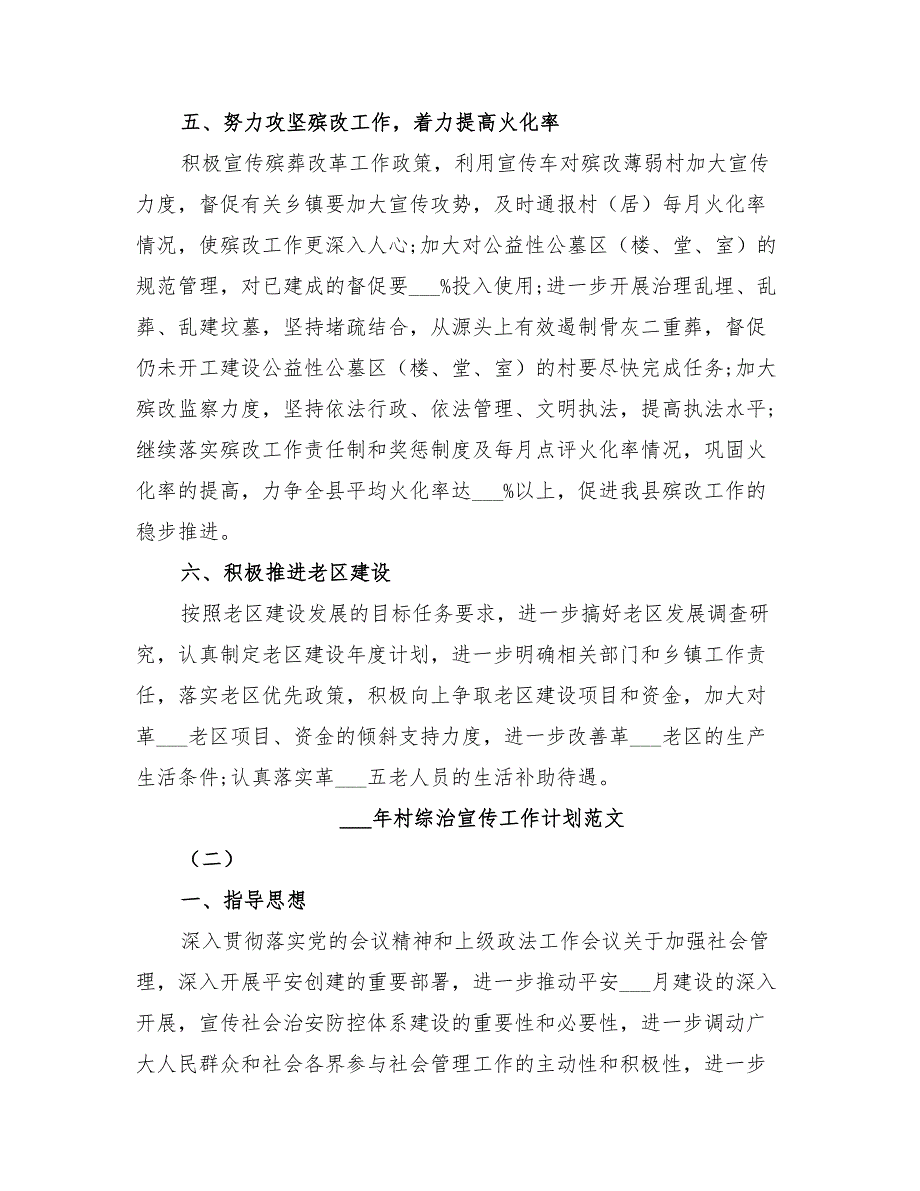 五、努力攻坚殡改工作，着力提高火化率

积极宣传殡葬改革工作政策，利用宣传车对殡改薄弱村加大宣传力度，督促有关乡镇要加大宣传攻势，及时通报村（居）每月火化率情况，使殡改工作更深入人心;加大对公益性公墓区（楼、堂、室）的规范管理，对已建成的督促要___%投入使用;进一步开展治理乱埋、乱葬、乱建坟墓，坚持堵疏结合，从源头上有效遏制骨灰二重葬，督促仍未开工建设公益性公墓区（楼、堂、室）的村要尽快完成任务;加大殡改监察力度，坚持依法行政、依法管理、文明执法，提高执法水平;继续落实殡改工作责任制和奖惩制度及每月点评火化率情况，巩固火化率的提高，力争全县平均火化率达___%以上，促进我县殡改工作的稳步推进。

六、积极推进老区建设

按照老区建设发展的目标任务要求，进一步搞好老区发展调查研究，认真制定老区建设年度计划，进一步明确相关部门和乡镇工作责任，落实老区优先政策，积极向上争取老区建设项目和资金，加大对革___老区项目、资金的倾斜支持力度，进一步改善革___老区的生产生活条件;认真落实革___五老人员的生活补助待遇。

___年村综治宣传工作计划范文

（二）

一、指导思想

深入贯彻落实党的会议精神和上级政法工作会议关于加强社会管理，深入开展平安创建的重要部署，进一步推动平安___月建设的深入开展，宣传社会治安防控体系建设的重要性和必要性，进一步调动广大人民群众和社会各界参与社会管理工作的主动性和积极性，进一步